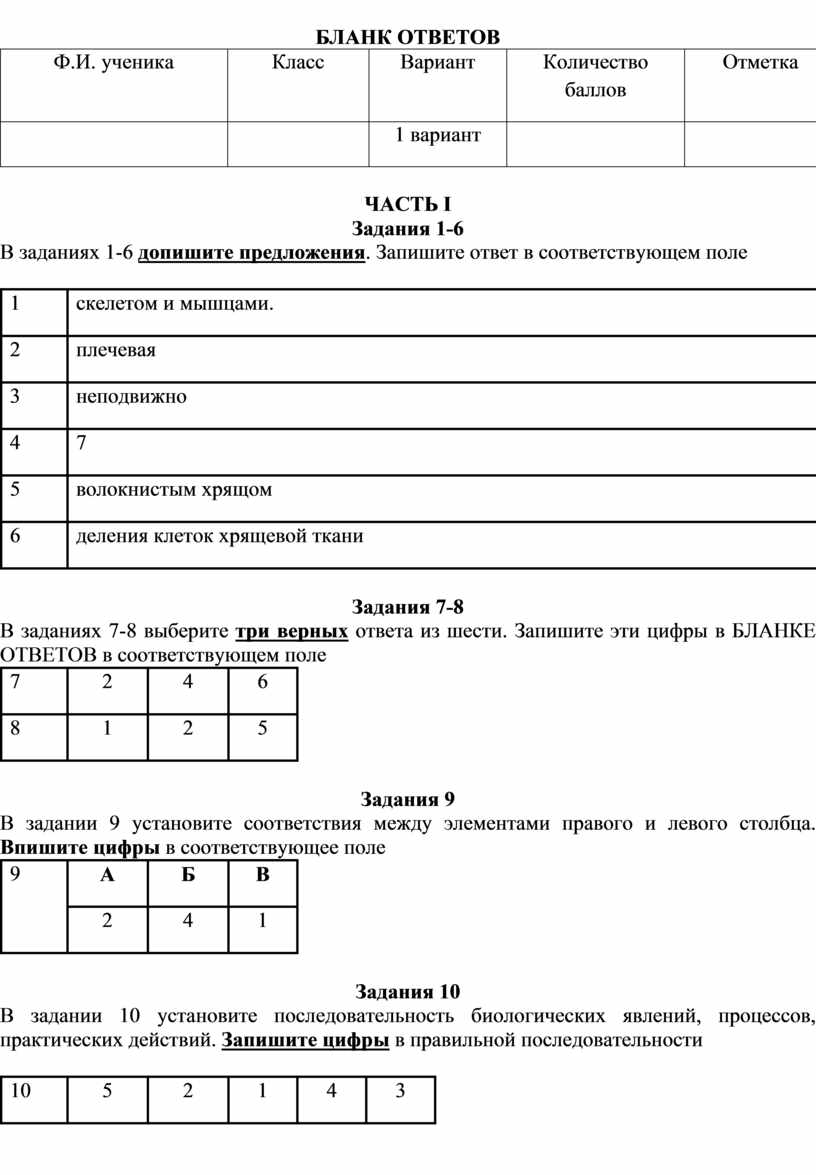 БЛАНК ОТВЕТОВ

| Ф.И. ученика | Класс | Вариант | Количество баллов | Отметка |
|---|---|---|---|---|
| | | 1 вариант | | |

ЧАСТЬ I
Задания 1-6
В заданиях 1-6 допишите предложения. Запишите ответ в соответствующем поле

| 1 | скелетом и мышцами. |
|---|---|
| 2 | плечевая |
| 3 | неподвижно |
| 4 | 7 |
| 5 | волокнистым хрящом |
| 6 | деления клеток хрящевой ткани |

Задания 7-8
В заданиях 7-8 выберите три верных ответа из шести. Запишите эти цифры в БЛАНКЕ ОТВЕТОВ в соответствующем поле

| 7 | 2 | 4 | 6 |
|---|---|---|---|
| 8 | 1 | 2 | 5 |

Задания 9
В задании 9 установите соответствия между элементами правого и левого столбца. Впишите цифры в соответствующее поле

| 9 | А | Б | В |
|---|---|---|---|
| | 2 | 4 | 1 |

Задания 10
В задании 10 установите последовательность биологических явлений, процессов, практических действий. Запишите цифры в правильной последовательности

| 10 | 5 | 2 | 1 | 4 | 3 |
|---|---|---|---|---|---|